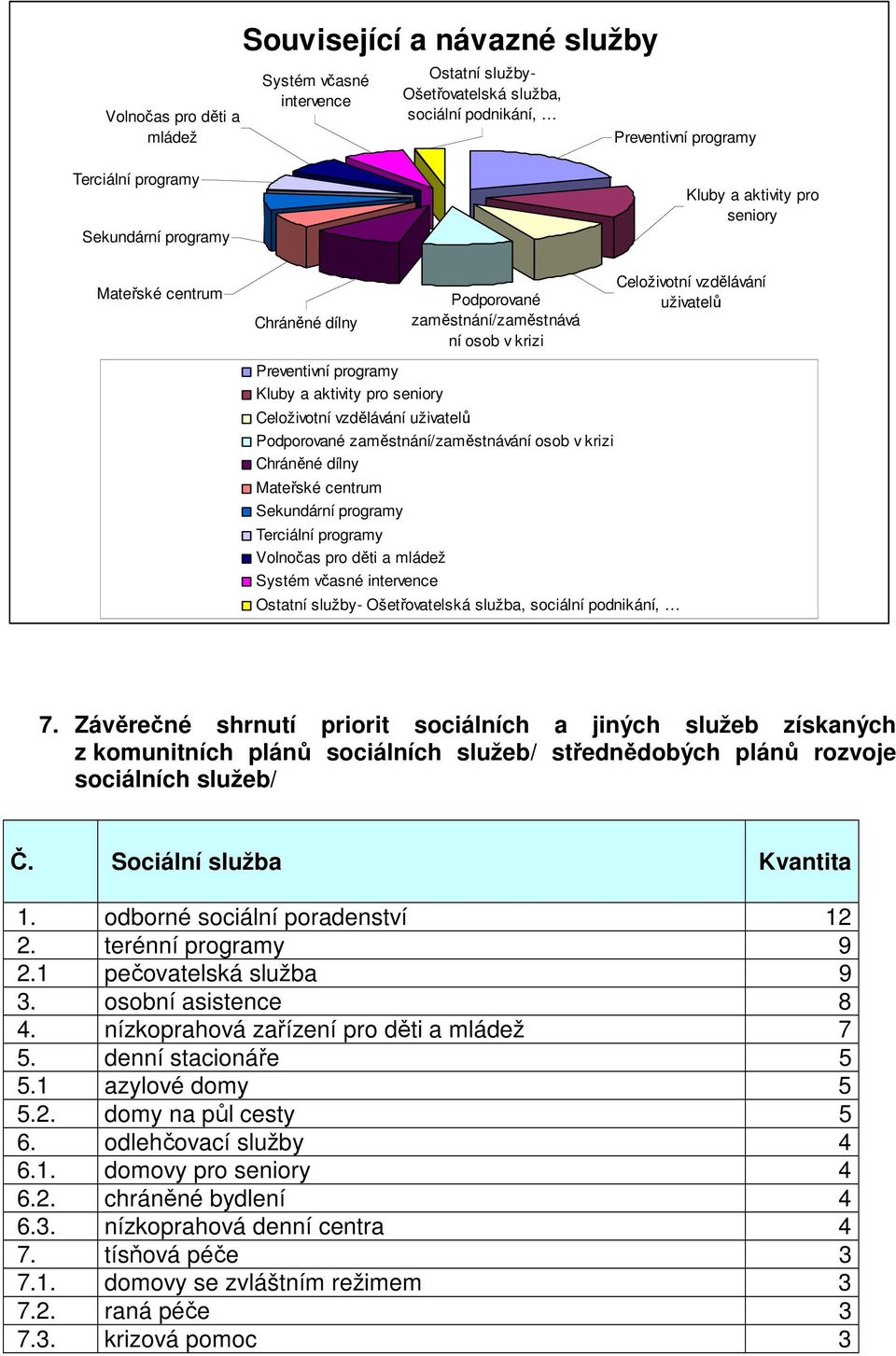 Související a návazné služby

Volnočas pro děti a mládež

Systém včasné intervence

Ostatní služby- Ošetřovatelská služba, sociální podnikání, …

Preventivní programy

Terciální programy

Kluby a aktivity pro seniory

Sekundární programy

Mateřské centrum

Chráněné dílny

Podporované zaměstnání/zaměstnávání osob v krizi

Celoživotní vzdělávání uživatelů

Preventivní programy
Kluby a aktivity pro seniory
Celoživotní vzdělávání uživatelů
Podporované zaměstnání/zaměstnávání osob v krizi
Chráněné dílny
Mateřské centrum
Sekundární programy
Terciální programy
Volnočas pro děti a mládež
Systém včasné intervence
Ostatní služby- Ošetřovatelská služba, sociální podnikání, …

7. Závěrečné shrnutí priorit sociálních a jiných služeb získaných z komunitních plánů sociálních služeb/ střednědobých plánů rozvoje sociálních služeb/

| Č. | Sociální služba | Kvantita |
|---|---|---|
| 1. | odborné sociální poradenství | 12 |
| 2. | terénní programy | 9 |
| 2.1 | pečovatelská služba | 9 |
| 3. | osobní asistence | 8 |
| 4. | nízkoprahová zařízení pro děti a mládež | 7 |
| 5. | denní stacionáře | 5 |
| 5.1 | azylové domy | 5 |
| 5.2. | domy na půl cesty | 5 |
| 6. | odlehčovací služby | 4 |
| 6.1. | domovy pro seniory | 4 |
| 6.2. | chráněné bydlení | 4 |
| 6.3. | nízkoprahová denní centra | 4 |
| 7. | tísňová péče | 3 |
| 7.1. | domovy se zvláštním režimem | 3 |
| 7.2. | raná péče | 3 |
| 7.3. | krizová pomoc | 3 |